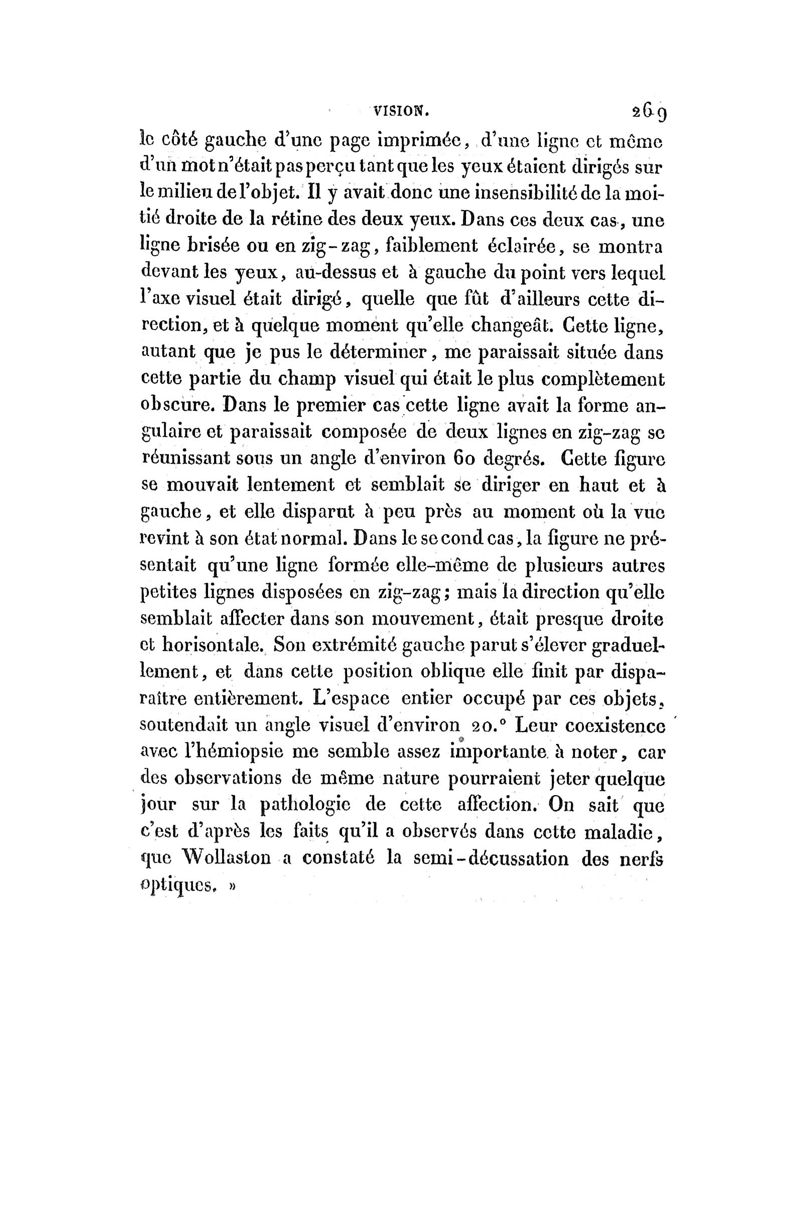 VISION. 269

le côté gauche d'une page imprimée, d'une ligne et même d'un mot n'était pas perçu tant que les yeux étaient dirigés sur le milieu de l'objet. Il y avait donc une insensibilité de la moitié droite de la rétine des deux yeux. Dans ces deux cas, une ligne brisée ou en zig-zag, faiblement éclairée, se montra devant les yeux, au-dessus et à gauche du point vers lequel l'axe visuel était dirigé, quelle que fût d'ailleurs cette direction, et à quelque moment qu'elle changeât. Cette ligne, autant que je pus le déterminer, me paraissait située dans cette partie du champ visuel qui était le plus complètement obscure. Dans le premier cas cette ligne avait la forme angulaire et paraissait composée de deux lignes en zig-zag se réunissant sous un angle d'environ 60 degrés. Cette figure se mouvait lentement et semblait se diriger en haut et à gauche, et elle disparut à peu près au moment où la vue revint à son état normal. Dans le second cas, la figure ne présentait qu'une ligne formée elle-même de plusieurs autres petites lignes disposées en zig-zag; mais la direction qu'elle semblait affecter dans son mouvement, était presque droite et horisontale. Son extrémité gauche parut s'élever graduellement, et dans cette position oblique elle finit par disparaître entièrement. L'espace entier occupé par ces objets, soutendait un angle visuel d'environ 20.° Leur coexistence avec l'hémiopsie me semble assez importante à noter, car des observations de même nature pourraient jeter quelque jour sur la pathologie de cette affection. On sait que c'est d'après les faits qu'il a observés dans cette maladie, que Wollaston a constaté la semi-décussation des nerfs optiques. »